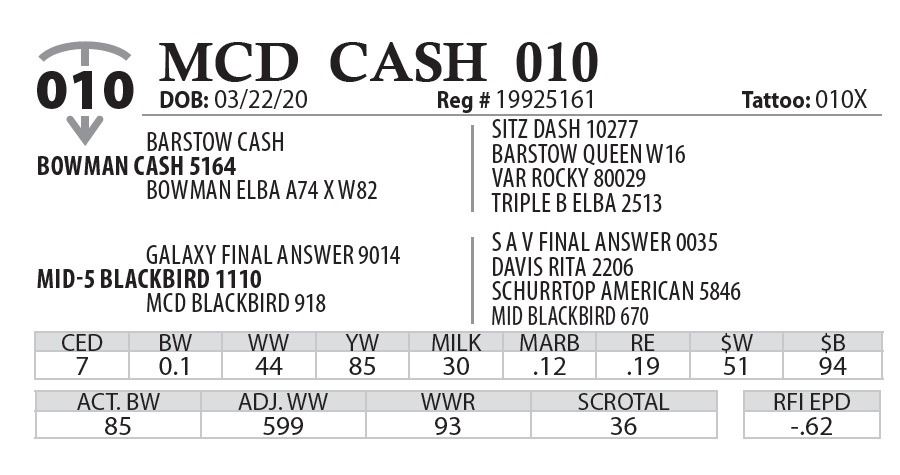 010

MCD CASH 010

DOB: 03/22/20 Reg # 19925161 Tattoo: 010X

BARSTOW CASH
BOWMAN CASH 5164
BOWMAN ELBA A74 X W82

SITZ DASH 10277
BARSTOW QUEEN W16
VAR ROCKY 80029
TRIPLE B ELBA 2513

GALAXY FINAL ANSWER 9014
MID-5 BLACKBIRD 1110
MCD BLACKBIRD 918

S A V FINAL ANSWER 0035
DAVIS RITA 2206
SCHURRTOP AMERICAN 5846
MID BLACKBIRD 670

| CED | BW | WW | YW | MILK | MARB | RE | $W | $B |
|---|---|---|---|---|---|---|---|---|
| 7 | 0.1 | 44 | 85 | 30 | .12 | .19 | 51 | 94 |

| ACT. BW | ADJ. WW | WWR | SCROTAL |
|---|---|---|---|
| 85 | 599 | 93 | 36 |

| RFI EPD |
|---|
| -.62 |